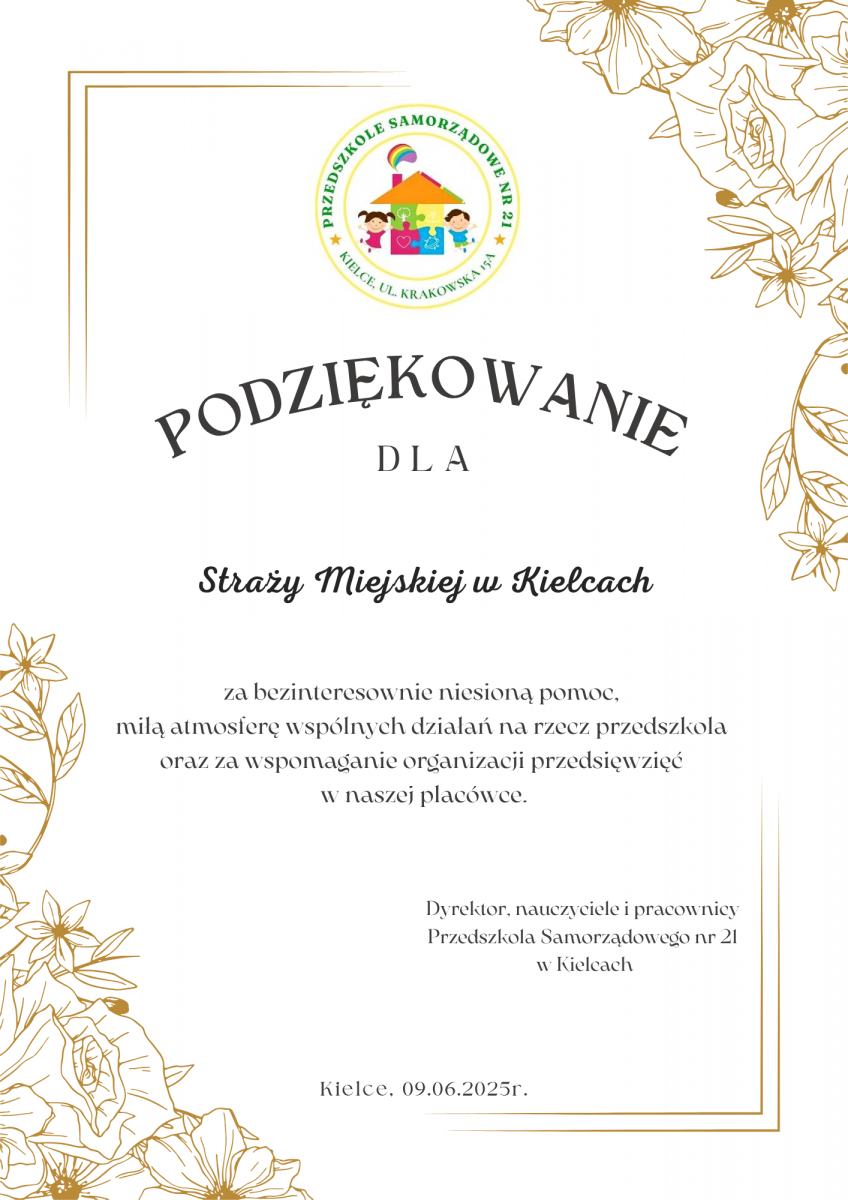 PRZEDSZKOLE SAMORZĄDOWE NR 21
KIELCE, UL. KRAKOWSKA 15A

PODZIĘKOWANIE
DLA

Straży Miejskiej w Kielcach

za bezinteresownie niesioną pomoc,
miłą atmosferę wspólnych działań na rzecz przedszkola
oraz za wspomaganie organizacji przedsięwzięć
w naszej placówce.

Dyrektor, nauczyciele i pracownicy
Przedszkola Samorządowego nr 21
w Kielcach

Kielce, 09.06.2025r.